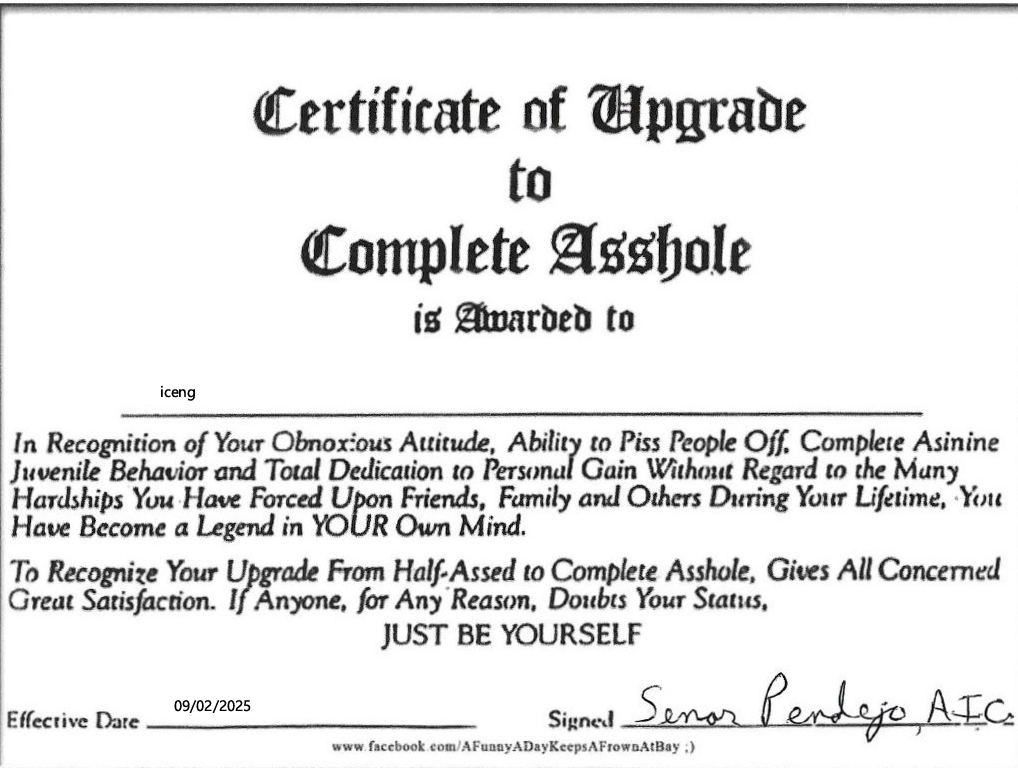 Certificate of Upgrade
to
Complete Asshole
is Awarded to

iceng

In Recognition of Your Obnoxious Attitude, Ability to Piss People Off, Complete Asinine Juvenile Behavior and Total Dedication to Personal Gain Without Regard to the Many Hardships You Have Forced Upon Friends, Family and Others During Your Lifetime, You Have Become a Legend in YOUR Own Mind.

To Recognize Your Upgrade From Half-Assed to Complete Asshole, Gives All Concerned Great Satisfaction. If Anyone, for Any Reason, Doubts Your Status,
JUST BE YOURSELF

Effective Date 09/02/2025
Signed Senor Pendejo, A.I.C.

www.facebook.com/AFunnyADayKeepsAFrownAtBay ;)